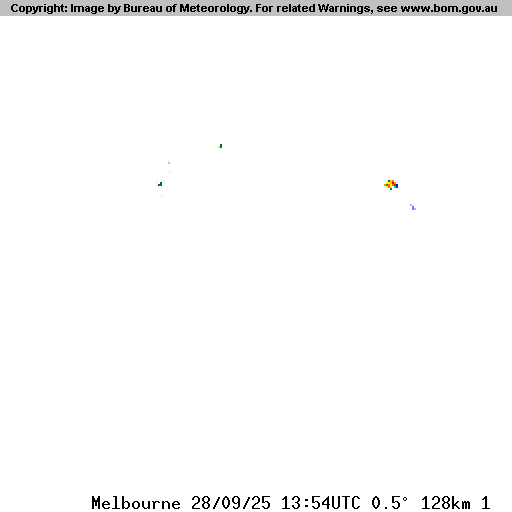 Copyright: Image by Bureau of Meteorology. For related Warnings, see www.bom.gov.au

Melbourne 28/09/25 13:54UTC 0.5° 128km 1